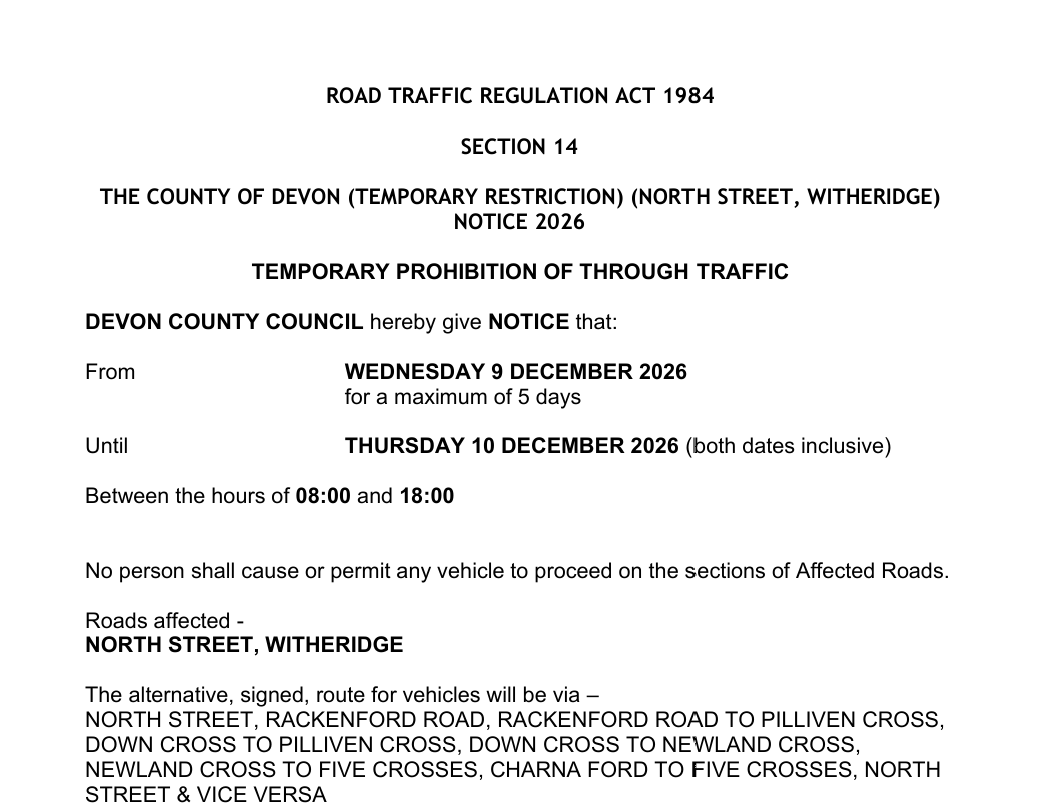 ROAD TRAFFIC REGULATION ACT 1984

SECTION 14

THE COUNTY OF DEVON (TEMPORARY RESTRICTION) (NORTH STREET, WITHERIDGE) NOTICE 2026

TEMPORARY PROHIBITION OF THROUGH TRAFFIC

DEVON COUNTY COUNCIL hereby give NOTICE that:

From WEDNESDAY 9 DECEMBER 2026
for a maximum of 5 days

Until THURSDAY 10 DECEMBER 2026 (both dates inclusive)

Between the hours of 08:00 and 18:00

No person shall cause or permit any vehicle to proceed on the sections of Affected Roads.

Roads affected -
NORTH STREET, WITHERIDGE

The alternative, signed, route for vehicles will be via –
NORTH STREET, RACKENFORD ROAD, RACKENFORD ROAD TO PILLIVEN CROSS, DOWN CROSS TO PILLIVEN CROSS, DOWN CROSS TO NEWLAND CROSS, NEWLAND CROSS TO FIVE CROSSES, CHARNA FORD TO FIVE CROSSES, NORTH STREET & VICE VERSA